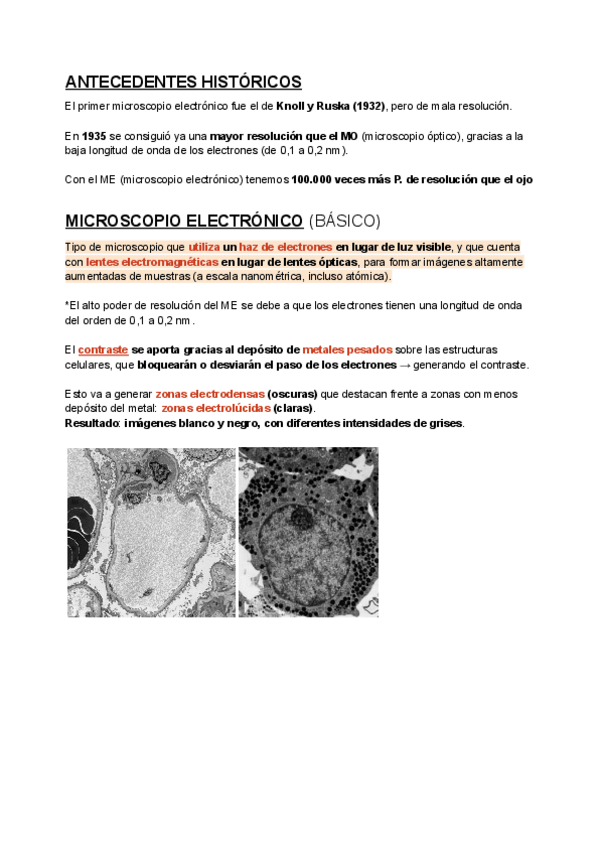 ANTECEDENTES HISTÓRICOS

El primer microscopio electrónico fue el de Knoll y Ruska (1932), pero de mala resolución.

En 1935 se consiguió ya una mayor resolución que el MO (microscopio óptico), gracias a la baja longitud de onda de los electrones (de 0,1 a 0,2 nm).

Con el ME (microscopio electrónico) tenemos 100.000 veces más P. de resolución que el ojo

MICROSCOPIO ELECTRÓNICO (BÁSICO)

Tipo de microscopio que utiliza un haz de electrones en lugar de luz visible, y que cuenta con lentes electromagnéticas en lugar de lentes ópticas, para formar imágenes altamente aumentadas de muestras (a escala nanométrica, incluso atómica).

*El alto poder de resolución del ME se debe a que los electrones tienen una longitud de onda del orden de 0,1 a 0,2 nm .

El contraste se aporta gracias al depósito de metales pesados sobre las estructuras celulares, que bloquearán o desviarán el paso de los electrones → generando el contraste.

Esto va a generar zonas electrodensas (oscuras) que destacan frente a zonas con menos depósito del metal: zonas electrolúcidas (claras).
Resultado: imágenes blanco y negro, con diferentes intensidades de grises.